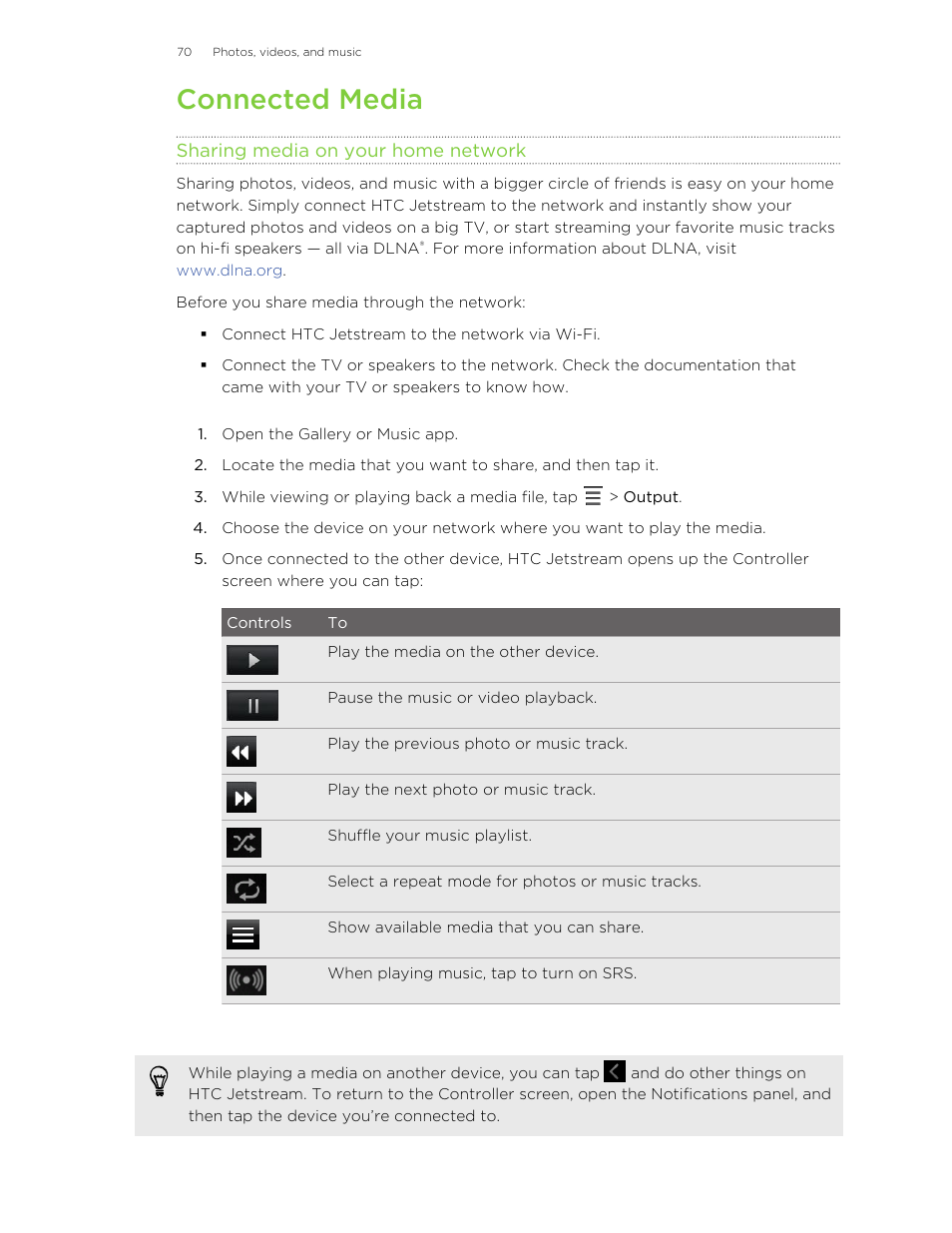 70 Photos, videos, and music

Connected Media

Sharing media on your home network

Sharing photos, videos, and music with a bigger circle of friends is easy on your home network. Simply connect HTC Jetstream to the network and instantly show your captured photos and videos on a big TV, or start streaming your favorite music tracks on hi-fi speakers — all via DLNA®. For more information about DLNA, visit www.dlna.org.

Before you share media through the network:

▪ Connect HTC Jetstream to the network via Wi-Fi.

▪ Connect the TV or speakers to the network. Check the documentation that came with your TV or speakers to know how.

1. Open the Gallery or Music app.

2. Locate the media that you want to share, and then tap it.

3. While viewing or playing back a media file, tap > Output.

4. Choose the device on your network where you want to play the media.

5. Once connected to the other device, HTC Jetstream opens up the Controller screen where you can tap:

| Controls | To |
|---|---|
| | Play the media on the other device. |
| | Pause the music or video playback. |
| | Play the previous photo or music track. |
| | Play the next photo or music track. |
| | Shuffle your music playlist. |
| | Select a repeat mode for photos or music tracks. |
| | Show available media that you can share. |
| | When playing music, tap to turn on SRS. |

While playing a media on another device, you can tap and do other things on HTC Jetstream. To return to the Controller screen, open the Notifications panel, and then tap the device you're connected to.